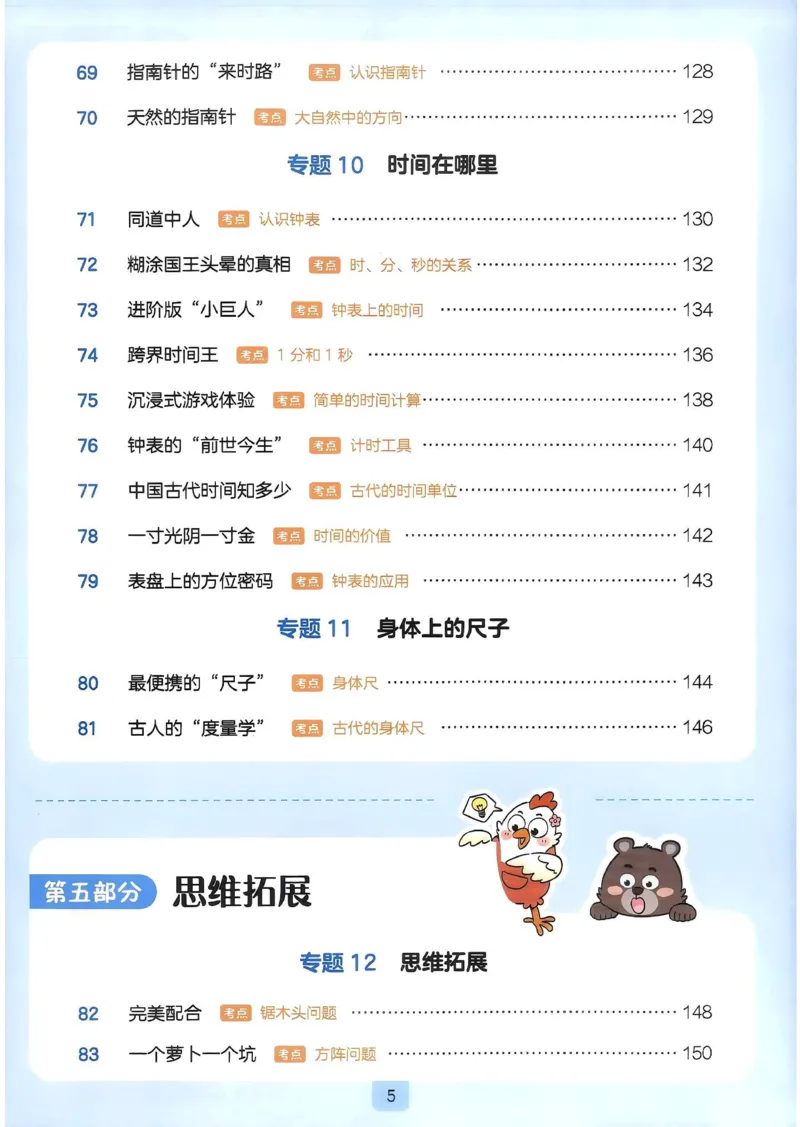 69 指南针的“来时路” 考点 认识指南针 128

70 天然的指南针 考点 大自然中的方向 129

专题10 时间在哪里

71 同道中人 考点 认识钟表 130

72 糊涂国王头晕的真相 考点 时、分、秒的关系 132

73 进阶版“小巨人” 考点 钟表上的时间 134

74 跨界时间王 考点 1分和1秒 136

75 沉浸式游戏体验 考点 简单的时间计算 138

76 钟表的“前世今生” 考点 计时工具 140

77 中国古代时间知多少 考点 古代的时间单位 141

78 一寸光阴一寸金 考点 时间的价值 142

79 表盘上的方位密码 考点 钟表的应用 143

专题11 身体上的尺子

80 最便携的“尺子” 考点 身体尺 144

81 古人的“度量学” 考点 古代的身体尺 146

第五部分 思维拓展

专题12 思维拓展

82 完美配合 考点 锯木头问题 148

83 一个萝卜一个坑 考点 方阵问题 150

5